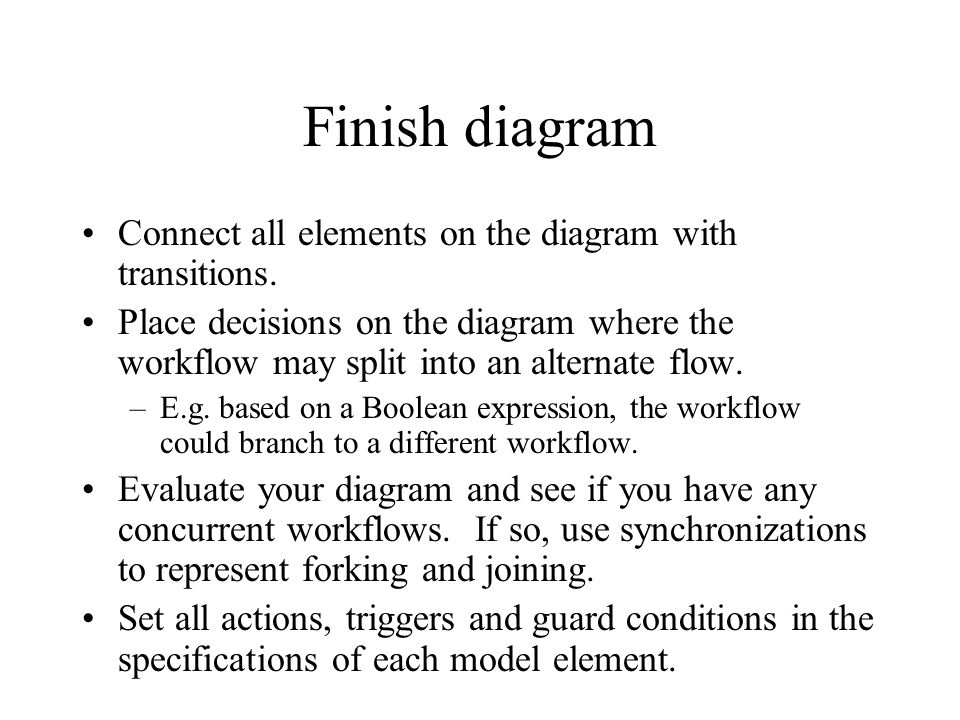 Finish diagram

• Connect all elements on the diagram with transitions.

• Place decisions on the diagram where the workflow may split into an alternate flow.

– E.g. based on a Boolean expression, the workflow could branch to a different workflow.

• Evaluate your diagram and see if you have any concurrent workflows. If so, use synchronizations to represent forking and joining.

• Set all actions, triggers and guard conditions in the specifications of each model element.